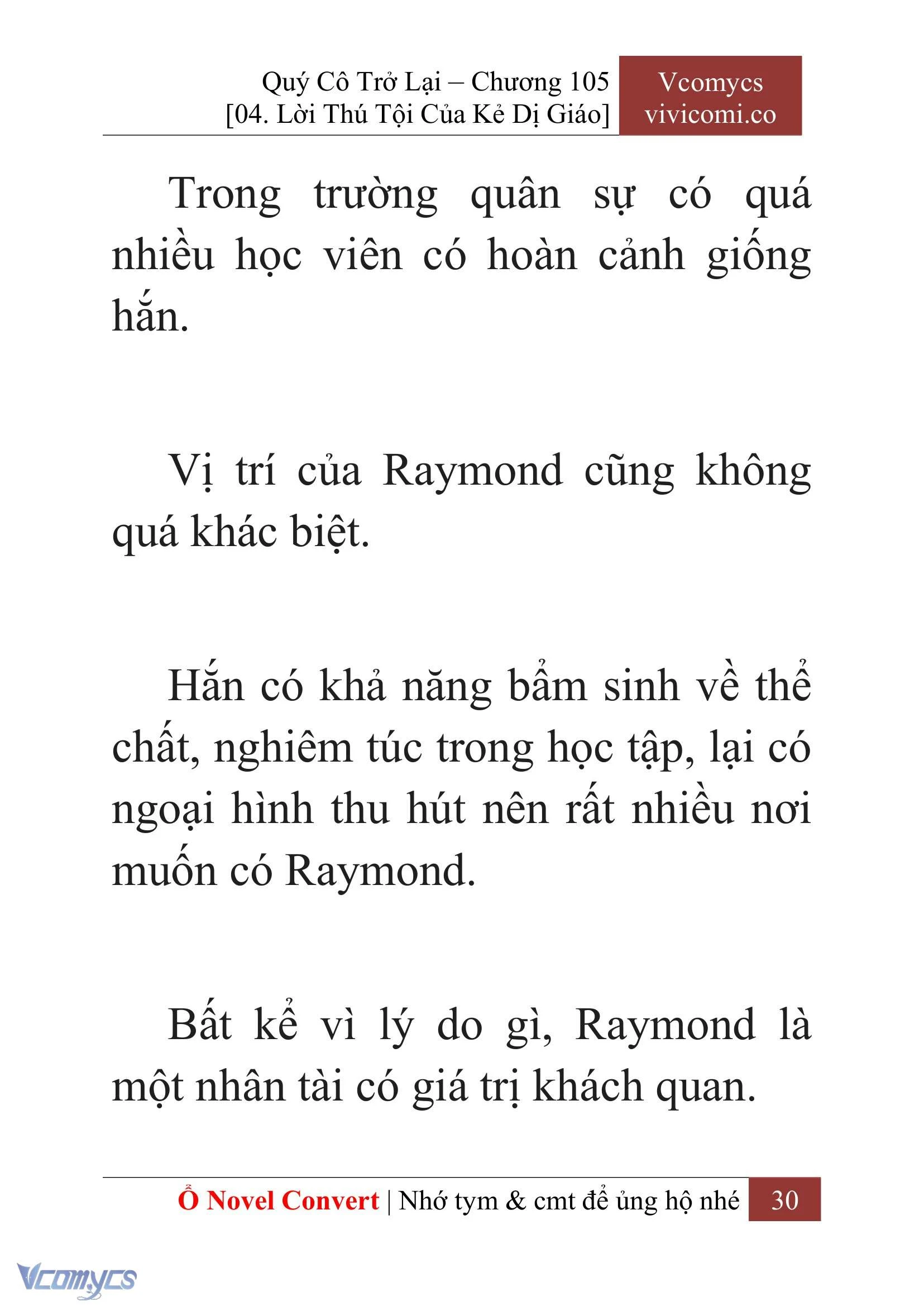 Quý Cô Trở Lại – Chương 105
[04. Lời Thú Tội Của Kẻ Dị Giáo]

Vcomycs
vivicomi.co

Trong trường quân sự có quá nhiều học viên có hoàn cảnh giống hắn.

Vị trí của Raymond cũng không quá khác biệt.

Hắn có khả năng bẩm sinh về thể chất, nghiêm túc trong học tập, lại có ngoại hình thu hút nên rất nhiều nơi muốn có Raymond.

Bất kể vì lý do gì, Raymond là một nhân tài có giá trị khách quan.

Ổ Novel Convert | Nhớ tym & cmt để ủng hộ nhé 30

Vcomycs